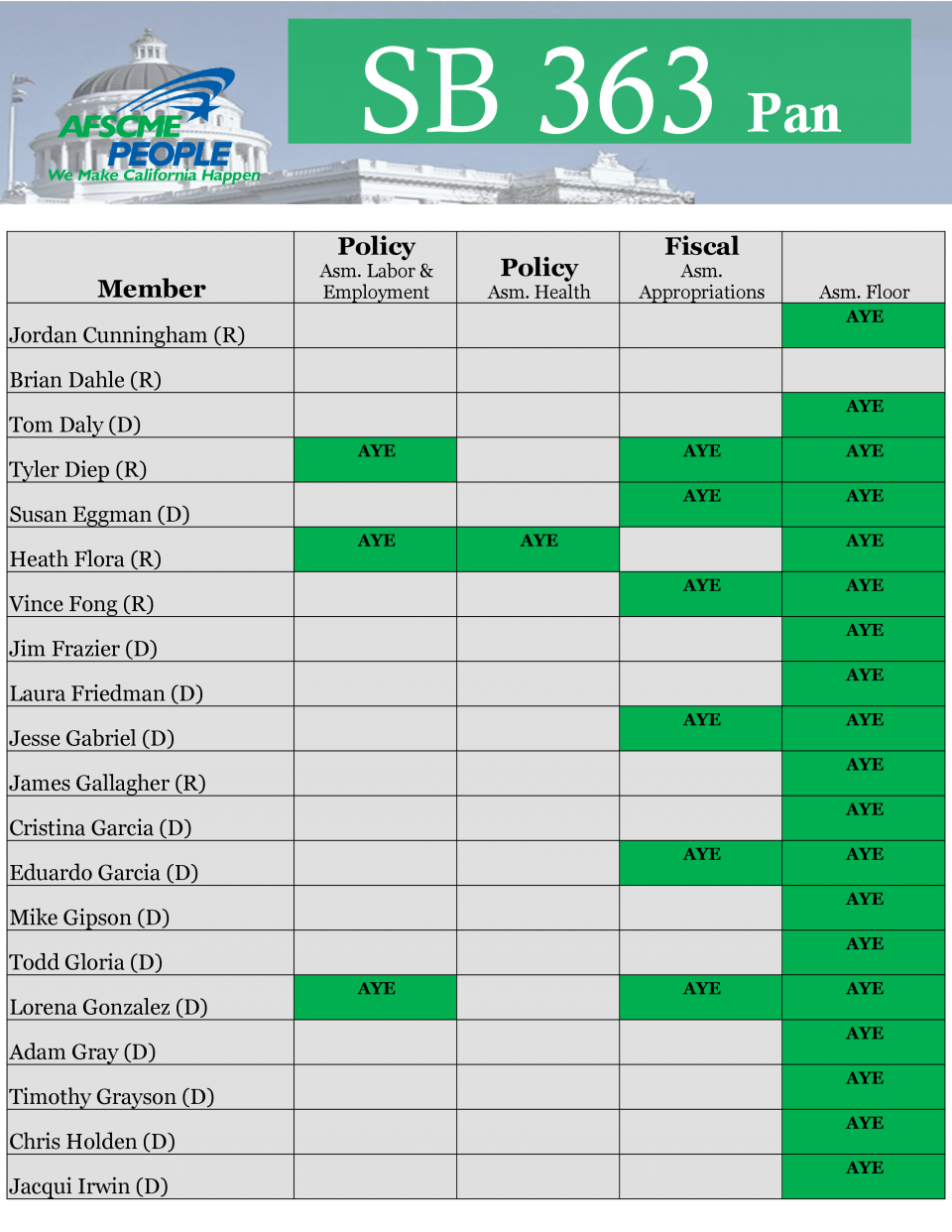 AFSCME PEOPLE
We Make California Happen

SB 363 Pan

| Member | Policy Asm. Labor & Employment | Policy Asm. Health | Fiscal Asm. Appropriations | Asm. Floor |
|---|---|---|---|---|
| Jordan Cunningham (R) | | | | AYE |
| Brian Dahle (R) | | | | |
| Tom Daly (D) | | | | AYE |
| Tyler Diep (R) | AYE | | AYE | AYE |
| Susan Eggman (D) | | | AYE | AYE |
| Heath Flora (R) | AYE | AYE | | AYE |
| Vince Fong (R) | | | AYE | AYE |
| Jim Frazier (D) | | | | AYE |
| Laura Friedman (D) | | | | AYE |
| Jesse Gabriel (D) | | | AYE | AYE |
| James Gallagher (R) | | | | AYE |
| Cristina Garcia (D) | | | | AYE |
| Eduardo Garcia (D) | | | AYE | AYE |
| Mike Gipson (D) | | | | AYE |
| Todd Gloria (D) | | | | AYE |
| Lorena Gonzalez (D) | AYE | | AYE | AYE |
| Adam Gray (D) | | | | AYE |
| Timothy Grayson (D) | | | | AYE |
| Chris Holden (D) | | | | AYE |
| Jacqui Irwin (D) | | | | AYE |